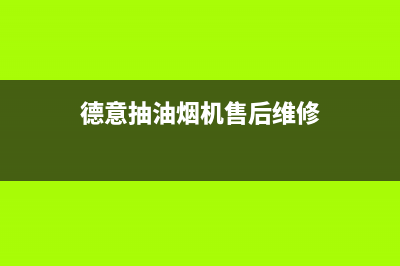 德意抽油烟机售后维修